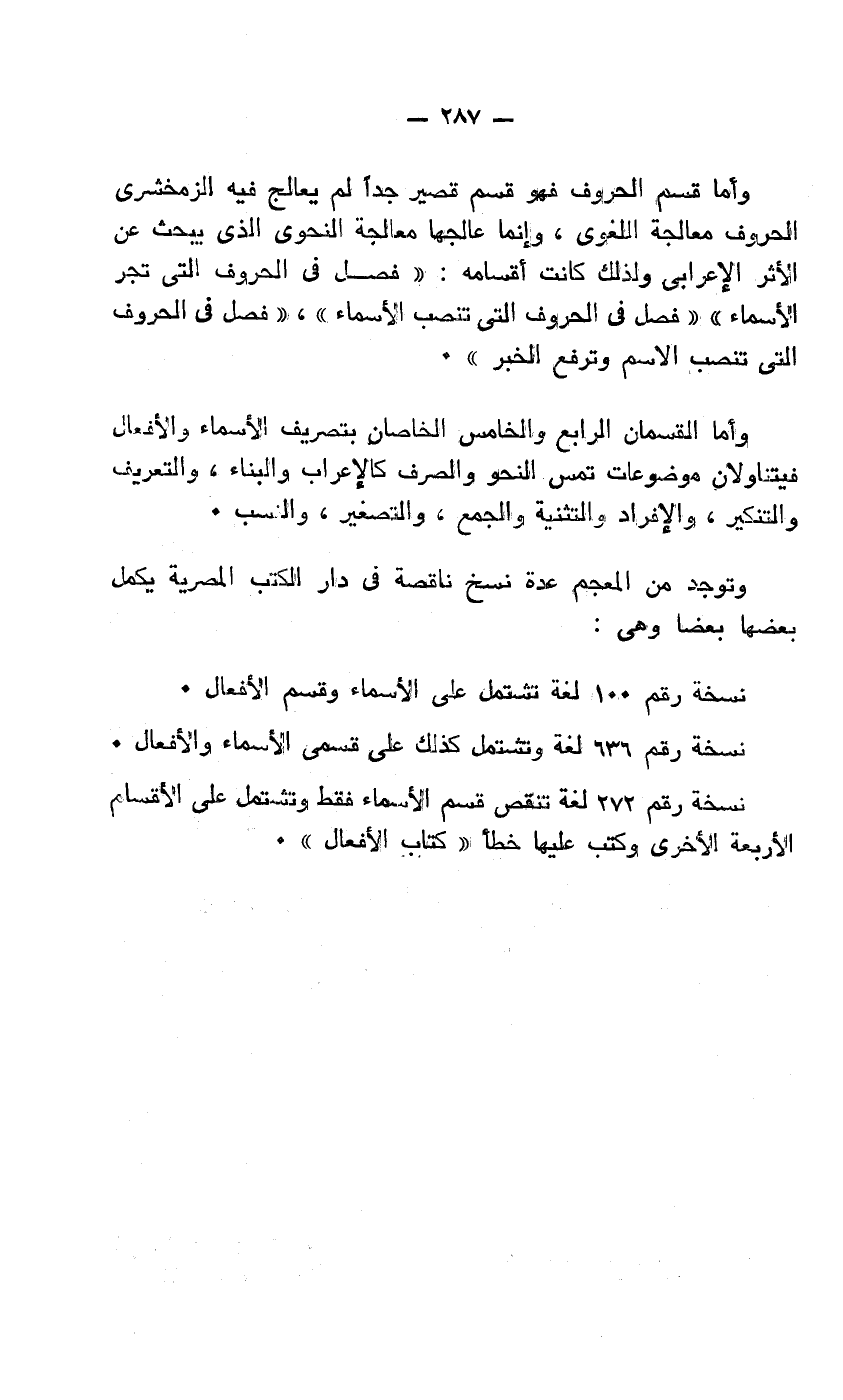 — ٢٨٧ —

وأما قسم الحروف فهو قسم قصير جداً لم يعالج فيه الزمخشرى الحروف معالجة اللغوى ، وإنما عالجها معالجة النحوى الذى يبحث عن الأثر الإعرابى ولذلك كانت أقسامه : « فصل فى الحروف التى تجر الأسماء » « فصل فى الحروف التى تنصب الأسماء » ، « فصل فى الحروف التى تنصب الاسم وترفع الخبر » .

وأما القسمان الرابع والخامس الخاصان بتصريف الأسماء والأفعال فيتناولان موضوعات تمس النحو والصرف كالإعراب والبناء ، والتعريف والتنكير ، والإفراد والتثنية والجمع ، والتصغير ، والنسب .

وتوجد من المعجم عدة نسخ ناقصة فى دار الكتب المصرية يكمل بعضها بعضا وهى :

نسخة رقم ١٠٠ لغة تشتمل على الأسماء وقسم الأفعال .

نسخة رقم ٦٣٦ لغة وتشتمل كذلك على قسمى الأسماء والأفعال .

نسخة رقم ٢٧٢ لغة تنقص قسم الأسماء فقط وتشتمل على الأقسام الأربعة الأخرى وكتب عليها خطأ « كتاب الأفعال » .